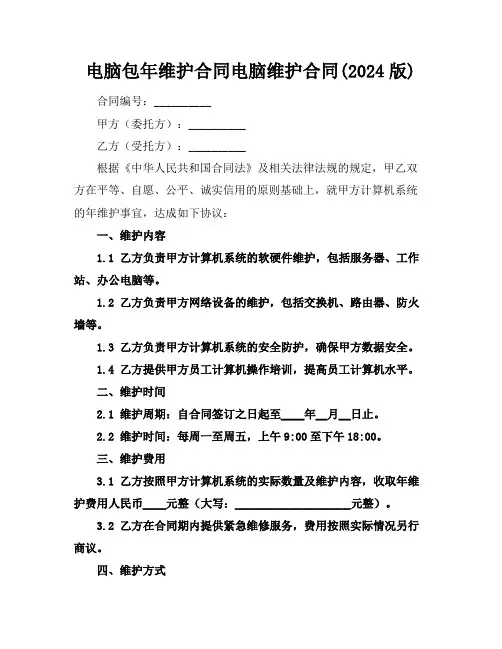 电脑包年维护合同电脑维护合同(2024 版)

合同编号：__________

甲方（委托方）：__________

乙方（受托方）：__________

根据《中华人民共和国合同法》及相关法律法规的规定，甲乙双方在平等、自愿、公平、诚实信用的原则基础上，就甲方计算机系统的年维护事宜，达成如下协议：

一、维护内容

1.1 乙方负责甲方计算机系统的软硬件维护，包括服务器、工作站、办公电脑等。

1.2 乙方负责甲方网络设备的维护，包括交换机、路由器、防火墙等。

1.3 乙方负责甲方计算机系统的安全防护，确保甲方数据安全。

1.4 乙方提供甲方员工计算机操作培训，提高员工计算机水平。

二、维护时间

2.1 维护周期：自合同签订之日起至____年__月__日止。

2.2 维护时间：每周一至周五，上午 9:00 至下午 18:00。

三、维护费用

3.1 乙方按照甲方计算机系统的实际数量及维护内容，收取年维护费用人民币____元整（大写：____________________元整）。

3.2 乙方在合同期内提供紧急维修服务，费用按照实际情况另行商议。

四、维护方式